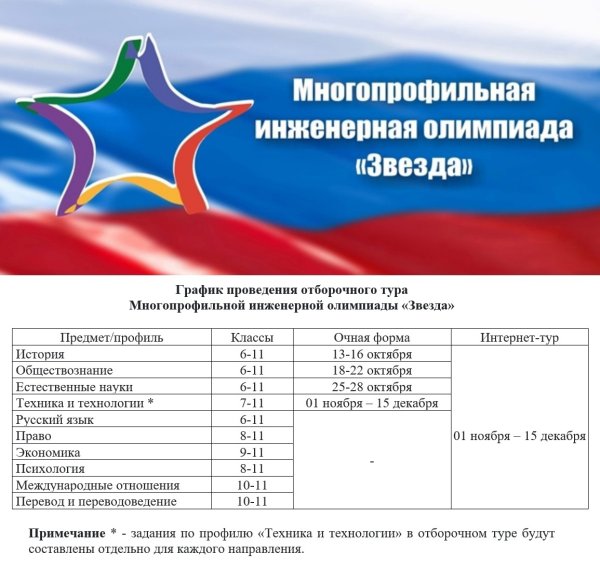 Многопрофильная инженерная олимпиада «Звезда»

График проведения отборочного тура
Многопрофильной инженерной олимпиады «Звезда»

| Предмет/профиль | Классы | Очная форма | Интернет-тур |
|---|---|---|---|
| История | 6-11 | 13-16 октября | 01 ноября – 15 декабря |
| Обществознание | 6-11 | 18-22 октября | |
| Естественные науки | 6-11 | 25-28 октября | |
| Техника и технологии * | 7-11 | 01 ноября – 15 декабря | |
| Русский язык | 6-11 | - | |
| Право | 8-11 | | |
| Экономика | 9-11 | | |
| Психология | 8-11 | | |
| Международные отношения | 10-11 | | |
| Перевод и переводоведение | 10-11 | | |

Примечание * - задания по профилю «Техника и технологии» в отборочном туре будут составлены отдельно для каждого направления.